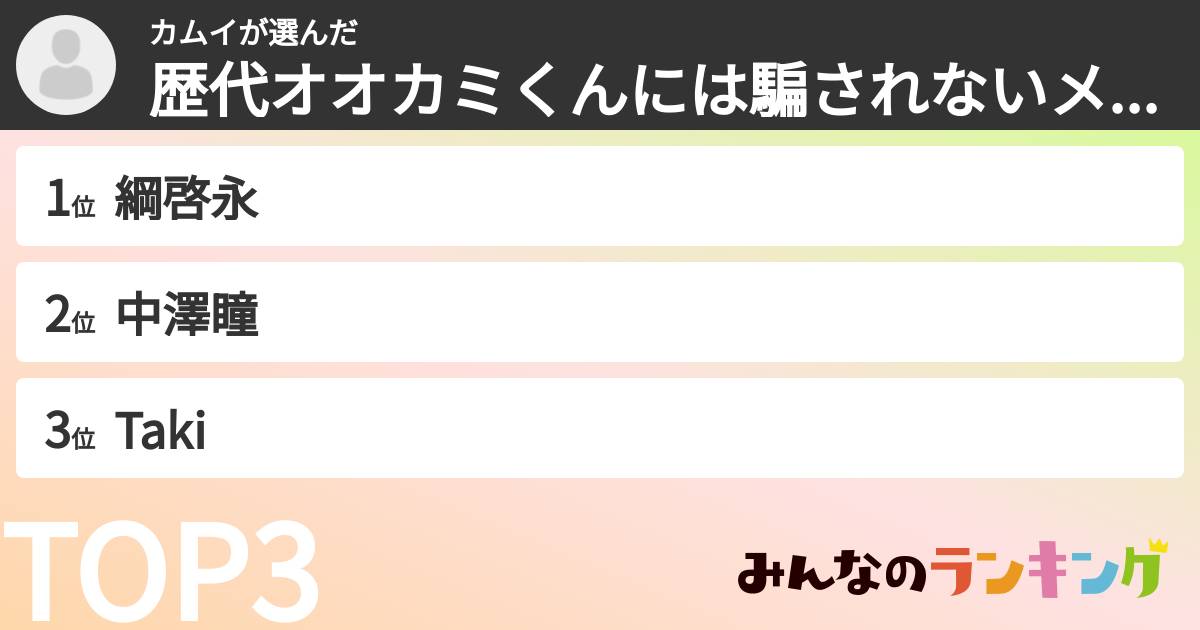 カムイが選んだ
歴代オオカミくんには騙されないメ...

1位 綱啓永

2位 中澤瞳

3位 Taki

TOP3

みんなのランキング